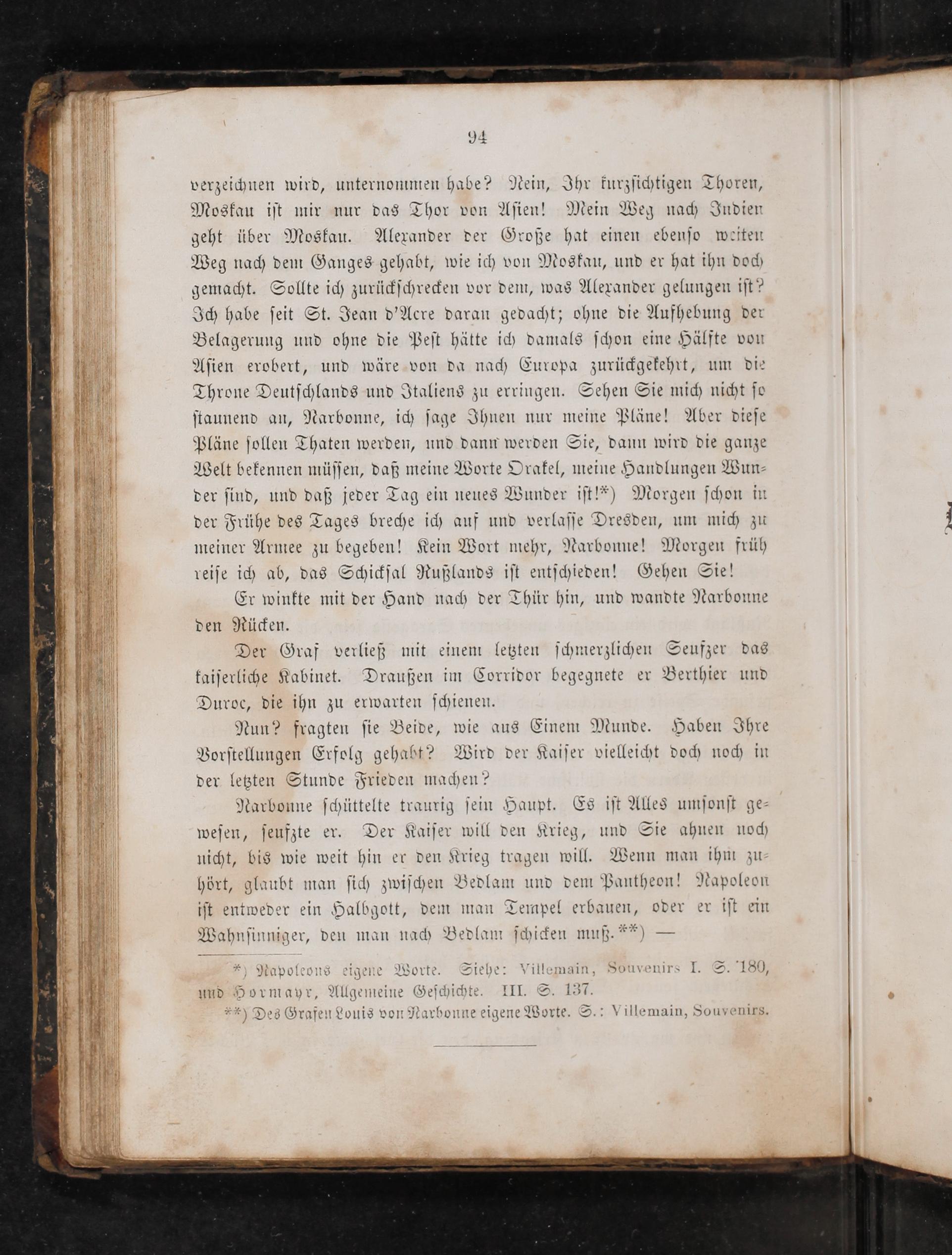 94

verzeichnen wird, unternommen habe? Nein, Ihr kurzsichtigen Thoren, Moskau ist mir nur das Thor von Asien! Mein Weg nach Indien geht über Moskau. Alexander der Große hat einen ebenso weiten Weg nach dem Ganges gehabt, wie ich von Moskau, und er hat ihn doch gemacht. Sollte ich zurückschrecken vor dem, was Alexander gelungen ist? Ich habe seit St. Jean d'Acre daran gedacht; ohne die Aufhebung der Belagerung und ohne die Pest hätte ich damals schon eine Hälfte von Asien erobert, und wäre von da nach Europa zurückgekehrt, um die Throne Deutschlands und Italiens zu erringen. Sehen Sie mich nicht so staunend an, Narbonne, ich sage Ihnen nur meine Pläne! Aber diese Pläne sollen Thaten werden, und dann werden Sie, dann wird die ganze Welt bekennen müssen, daß meine Worte Orakel, meine Handlungen Wunder sind, und daß jeder Tag ein neues Wunder ist!*) Morgen schon in der Frühe des Tages breche ich auf und verlasse Dresden, um mich zu meiner Armee zu begeben! Kein Wort mehr, Narbonne! Morgen früh reise ich ab, das Schicksal Rußlands ist entschieden! Gehen Sie!

Er winkte mit der Hand nach der Thür hin, und wandte Narbonne den Rücken.

Der Graf verließ mit einem letzten schmerzlichen Seufzer das kaiserliche Kabinet. Draußen im Corridor begegnete er Berthier und Duroc, die ihn zu erwarten schienen.

Nun? fragten sie Beide, wie aus Einem Munde. Haben Ihre Vorstellungen Erfolg gehabt? Wird der Kaiser vielleicht doch noch in der letzten Stunde Frieden machen?

Narbonne schüttelte traurig sein Haupt. Es ist Alles umsonst gewesen, seufzte er. Der Kaiser will den Krieg, und Sie ahnen noch nicht, bis wie weit hin er den Krieg tragen will. Wenn man ihm zuhört, glaubt man sich zwischen Bedlam und dem Pantheon! Napoleon ist entweder ein Halbgott, dem man Tempel erbauen, oder er ist ein Wahnsinniger, den man nach Bedlam schicken muß.**) —

*) Napoleons eigene Worte. Siehe: Villemain, Souvenirs I. S. 180, und Hormayr, Allgemeine Geschichte. III. S. 137.
**) Des Grafen Louis von Narbonne eigene Worte. S.: Villemain, Souvenirs.